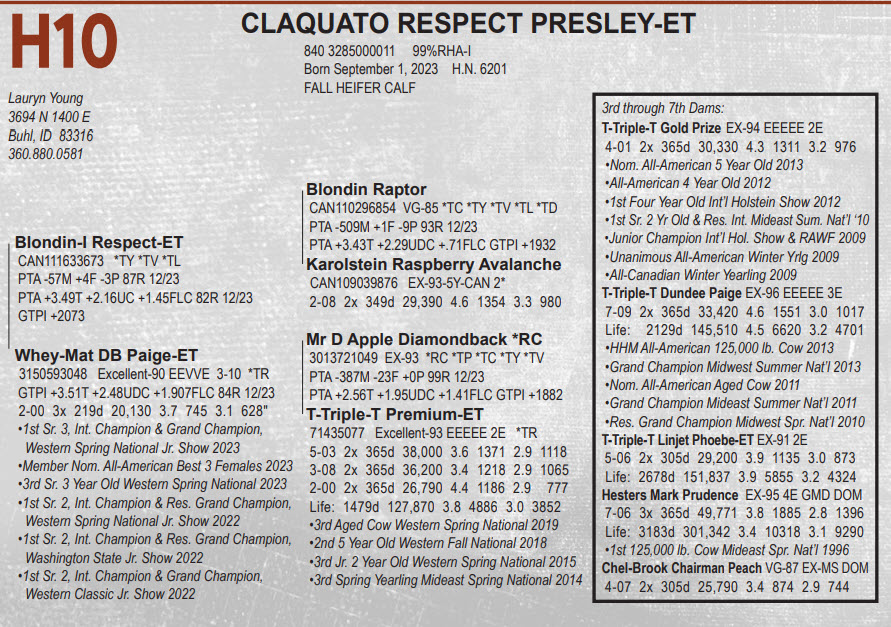 H10

CLAQUATO RESPECT PRESLEY-ET

840 3285000011 99%RHA-I
Born September 1, 2023 H.N. 6201
FALL HEIFER CALF

Lauryn Young
3694 N 1400 E
Buhl, ID 83316
360.880.0581

Blondin-I Respect-ET
CAN111633673 *TY *TV *TL
PTA -57M +4F -3P 87R 12/23
PTA +3.49T +2.16UC +1.45FLC 82R 12/23
GTPI +2073

Whey-Mat DB Paige-ET
3150593048 Excellent-90 EEVVE 3-10 *TR
GTPI +3.51T +2.48UDC +1.907FLC 84R 12/23
2-00 3x 219d 20,130 3.7 745 3.1 628"
•1st Sr. 3, Int. Champion & Grand Champion, Western Spring National Jr. Show 2023
•Member Nom. All-American Best 3 Females 2023
•3rd Sr. 3 Year Old Western Spring National 2023
•1st Sr. 2, Int. Champion & Res. Grand Champion, Western Spring National Jr. Show 2022
•1st Sr. 2, Int. Champion & Res. Grand Champion, Washington State Jr. Show 2022
•1st Sr. 2, Int. Champion & Grand Champion, Western Classic Jr. Show 2022

Blondin Raptor
CAN110296854 VG-85 *TC *TY *TV *TL *TD
PTA -509M +1F -9P 93R 12/23
PTA +3.43T +2.29UDC +.71FLC GTPI +1932

Karolstein Raspberry Avalanche
CAN109039876 EX-93-5Y-CAN 2*
2-08 2x 349d 29,390 4.6 1354 3.3 980

Mr D Apple Diamondback *RC
3013721049 EX-93 *RC *TP *TC *TY *TV
PTA -387M -23F +0P 99R 12/23
PTA +2.56T +1.95UDC +1.41FLC GTPI +1882

T-Triple-T Premium-ET
71435077 Excellent-93 EEEEE 2E *TR
5-03 2x 365d 38,000 3.6 1371 2.9 1118
3-08 2x 365d 36,200 3.4 1218 2.9 1065
2-00 2x 365d 26,790 4.4 1186 2.9 777
Life: 1479d 127,870 3.8 4886 3.0 3852
•3rd Aged Cow Western Spring National 2019
•2nd 5 Year Old Western Fall National 2018
•3rd Jr. 2 Year Old Western Spring National 2015
•3rd Spring Yearling Mideast Spring National 2014

3rd through 7th Dams:
T-Triple-T Gold Prize EX-94 EEEEE 2E
4-01 2x 365d 30,330 4.3 1311 3.2 976
•Nom. All-American 5 Year Old 2013
•All-American 4 Year Old 2012
•1st Four Year Old Int'l Holstein Show 2012
•1st Sr. 2 Yr Old & Res. Int. Mideast Sum. Nat'l '10
•Junior Champion Int'l Hol. Show & RAWF 2009
•Unanimous All-American Winter Yrlg 2009
•All-Canadian Winter Yearling 2009
T-Triple-T Dundee Paige EX-96 EEEEE 3E
7-09 2x 365d 33,420 4.6 1551 3.0 1017
Life: 2129d 145,510 4.5 6620 3.2 4701
•HHM All-American 125,000 lb. Cow 2013
•Grand Champion Midwest Summer Nat'l 2013
•Nom. All-American Aged Cow 2011
•Grand Champion Mideast Summer Nat'l 2011
•Res. Grand Champion Midwest Spr. Nat'l 2010
T-Triple-T Linjet Phoebe-ET EX-91 2E
5-06 2x 305d 29,200 3.9 1135 3.0 873
Life: 2678d 151,837 3.9 5855 3.2 4324
Hesters Mark Prudence EX-95 4E GMD DOM
7-06 3x 365d 49,771 3.8 1885 2.8 1396
Life: 3183d 301,342 3.4 10318 3.1 9290
•1st 125,000 lb. Cow Mideast Spr. Nat'l 1996
Chel-Brook Chairman Peach VG-87 EX-MS DOM
4-07 2x 305d 25,790 3.4 874 2.9 744